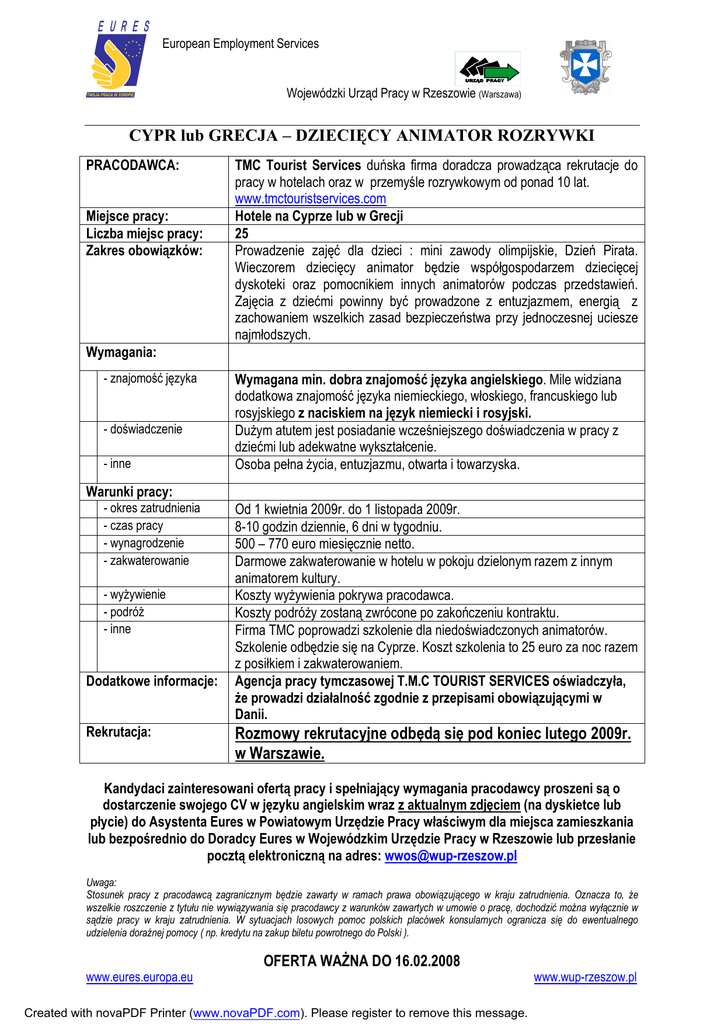 EURES
TWOJA PRACA W EUROPIE
European Employment Services

URZĄD PRACY

Wojewódzki Urząd Pracy w Rzeszowie (Warszawa)

CYPR lub GRECJA – DZIECIĘCY ANIMATOR ROZRYWKI

| PRACODAWCA: | TMC Tourist Services duńska firma doradcza prowadząca rekrutacje do pracy w hotelach oraz w przemyśle rozrywkowym od ponad 10 lat. www.tmctouristservices.com |
|---|---|
| Miejsce pracy: | Hotele na Cyprze lub w Grecji |
| Liczba miejsc pracy: | 25 |
| Zakres obowiązków: | Prowadzenie zajęć dla dzieci : mini zawody olimpijskie, Dzień Pirata. Wieczorem dziecięcy animator będzie współgospodarzem dziecięcej dyskoteki oraz pomocnikiem innych animatorów podczas przedstawień. Zajęcia z dziećmi powinny być prowadzone z entuzjazmem, energią z zachowaniem wszelkich zasad bezpieczeństwa przy jednoczesnej uciesze najmłodszych. |
| Wymagania: | |
| - znajomość języka | Wymagana min. dobra znajomość języka angielskiego. Mile widziana dodatkowa znajomość języka niemieckiego, włoskiego, francuskiego lub rosyjskiego z naciskiem na język niemiecki i rosyjski. |
| - doświadczenie | Dużym atutem jest posiadanie wcześniejszego doświadczenia w pracy z dziećmi lub adekwatne wykształcenie. |
| - inne | Osoba pełna życia, entuzjazmu, otwarta i towarzyska. |
| Warunki pracy: | |
| - okres zatrudnienia | Od 1 kwietnia 2009r. do 1 listopada 2009r. |
| - czas pracy | 8-10 godzin dziennie, 6 dni w tygodniu. |
| - wynagrodzenie | 500 – 770 euro miesięcznie netto. |
| - zakwaterowanie | Darmowe zakwaterowanie w hotelu w pokoju dzielonym razem z innym animatorem kultury. |
| - wyżywienie | Koszty wyżywienia pokrywa pracodawca. |
| - podróż | Koszty podróży zostaną zwrócone po zakończeniu kontraktu. |
| - inne | Firma TMC poprowadzi szkolenie dla niedoświadczonych animatorów. Szkolenie odbędzie się na Cyprze. Koszt szkolenia to 25 euro za noc razem z posiłkiem i zakwaterowaniem. |
| Dodatkowe informacje: | Agencja pracy tymczasowej T.M.C TOURIST SERVICES oświadczyła, że prowadzi działalność zgodnie z przepisami obowiązującymi w Danii. |
| Rekrutacja: | Rozmowy rekrutacyjne odbędą się pod koniec lutego 2009r. w Warszawie. |

Kandydaci zainteresowani ofertą pracy i spełniający wymagania pracodawcy proszeni są o dostarczenie swojego CV w języku angielskim wraz z aktualnym zdjęciem (na dyskietce lub płycie) do Asystenta Eures w Powiatowym Urzędzie Pracy właściwym dla miejsca zamieszkania lub bezpośrednio do Doradcy Eures w Wojewódzkim Urzędzie Pracy w Rzeszowie lub przesłanie pocztą elektroniczną na adres: wwos@wup-rzeszow.pl

Uwaga:
Stosunek pracy z pracodawcą zagranicznym będzie zawarty w ramach prawa obowiązującego w kraju zatrudnienia. Oznacza to, że wszelkie roszczenie z tytułu nie wywiązywania się pracodawcy z warunków zawartych w umowie o pracę, dochodzić można wyłącznie w sądzie pracy w kraju zatrudnienia. W sytuacjach losowych pomoc polskich placówek konsularnych ogranicza się do ewentualnego udzielenia doraźnej pomocy ( np. kredytu na zakup biletu powrotnego do Polski ).

OFERTA WAŻNA DO 16.02.2008

www.eures.europa.eu
www.wup-rzeszow.pl

Created with novaPDF Printer (www.novaPDF.com). Please register to remove this message.